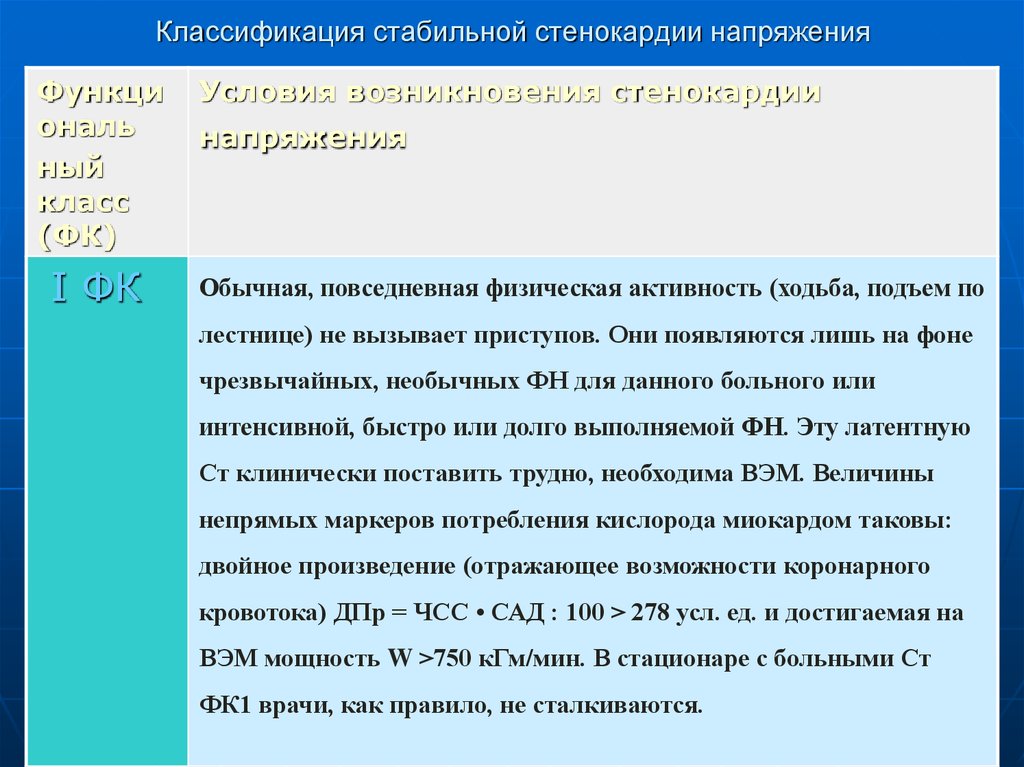 Классификация стабильной стенокардии напряжения

| Функциональный класс (ФК) | Условия возникновения стенокардии напряжения |
|---|---|
| I ФК | Обычная, повседневная физическая активность (ходьба, подъем по лестнице) не вызывает приступов. Они появляются лишь на фоне чрезвычайных, необычных ФН для данного больного или интенсивной, быстро или долго выполняемой ФН. Эту латентную Ст клинически поставить трудно, необходима ВЭМ. Величины непрямых маркеров потребления кислорода миокардом таковы: двойное произведение (отражающее возможности коронарного кровотока) ДПр = ЧСС • САД : 100 > 278 усл. ед. и достигаемая на ВЭМ мощность W >750 кГм/мин. В стационаре с больными Ст ФК1 врачи, как правило, не сталкиваются. |